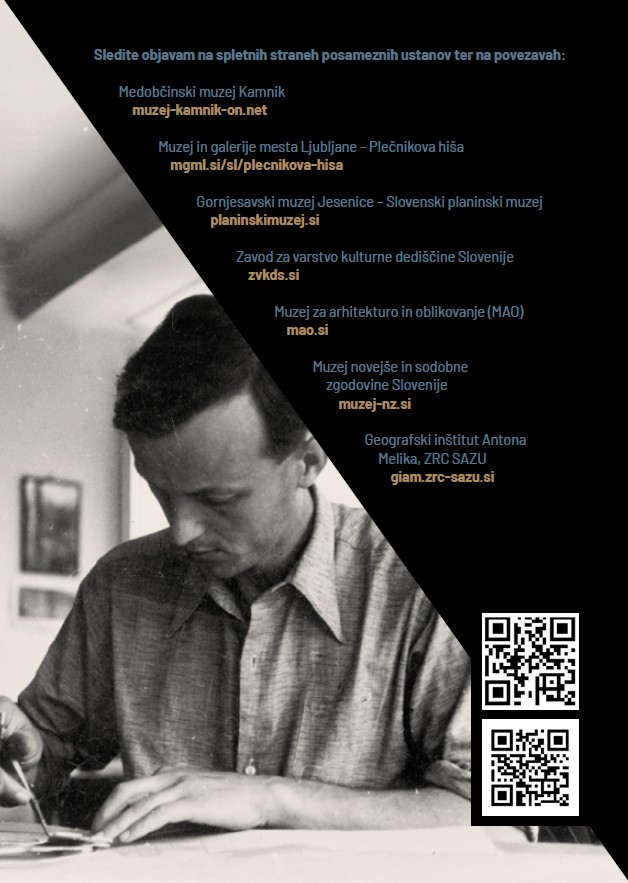 Sledite objavam na spletnih straneh posameznih ustanov ter na povezavah:

Medobčinski muzej Kamnik
muzej-kamnik-on.net

Muzej in galerije mesta Ljubljane – Plečnikova hiša
mgml.si/sl/plecnikova-hisa

Gornjesavski muzej Jesenice – Slovenski planinski muzej
planinskimuzej.si

Zavod za varstvo kulturne dediščine Slovenije
zvkds.si

Muzej za arhitekturo in oblikovanje (MAO)
mao.si

Muzej novejše in sodobne
zgodovine Slovenije
muzej-nz.si

Geografski inštitut Antona
Melika, ZRC SAZU
giam.zrc-sazu.si